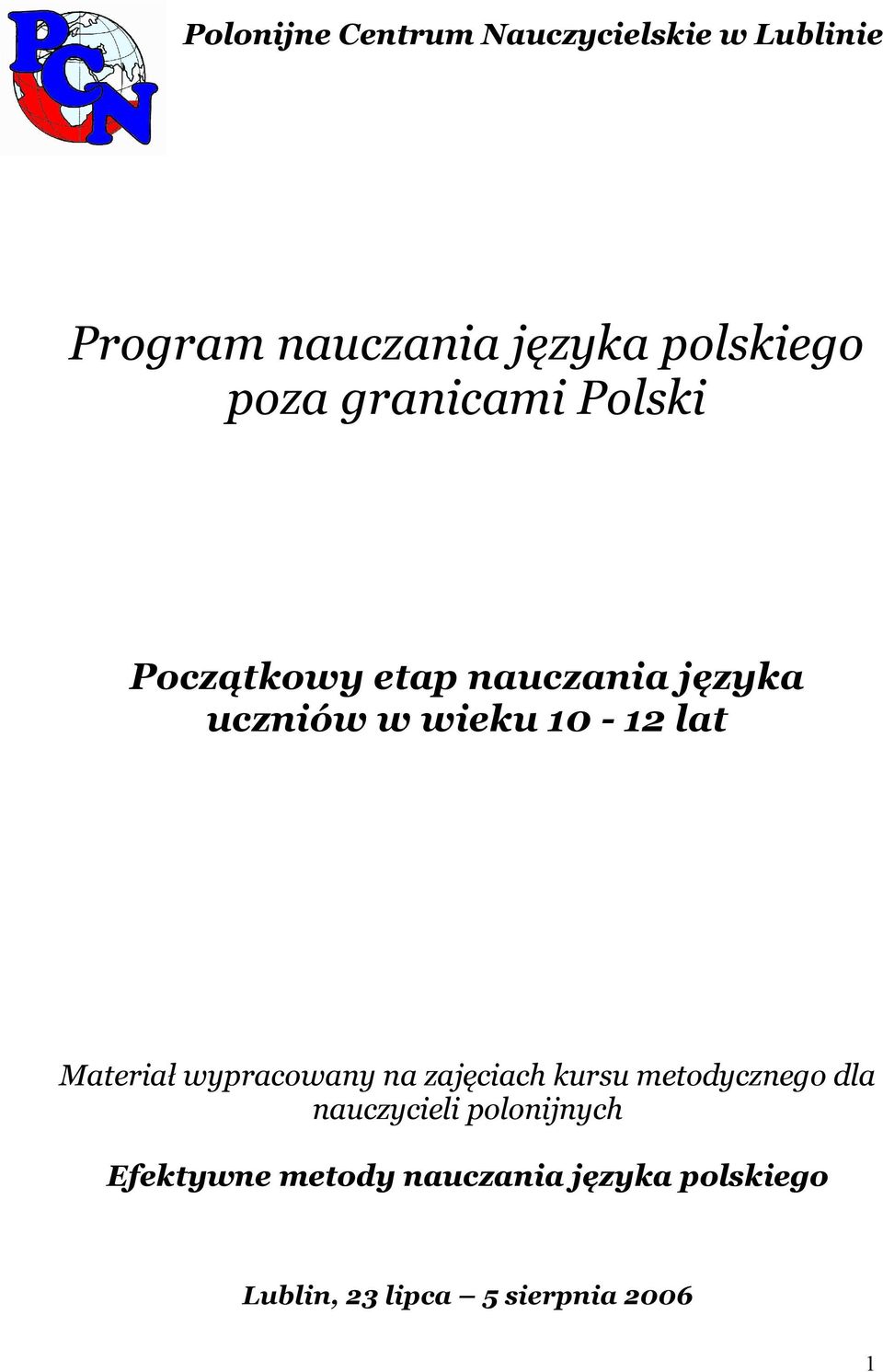 PCN

Polonijne Centrum Nauczycielskie w Lublinie

Program nauczania języka polskiego poza granicami Polski

Początkowy etap nauczania języka uczniów w wieku 10 - 12 lat

Materiał wypracowany na zajęciach kursu metodycznego dla nauczycieli polonijnych

Efektywne metody nauczania języka polskiego

Lublin, 23 lipca – 5 sierpnia 2006

1